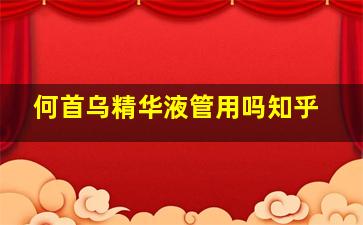 何首乌精华液管用吗知乎